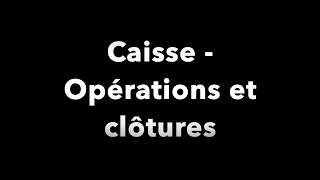 Caisse - Opérations et clôtures